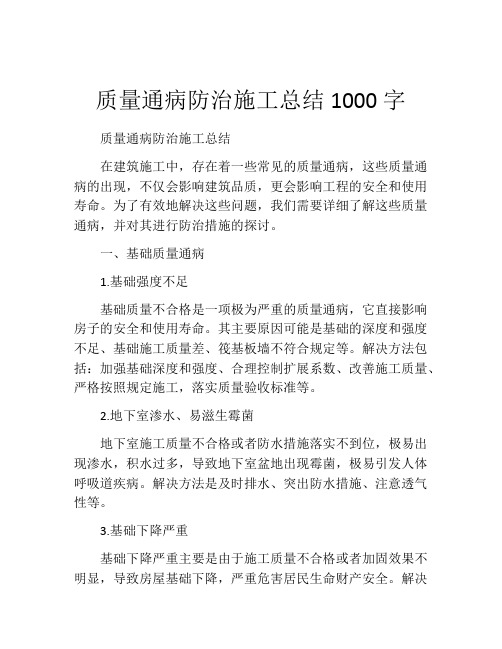 质量通病防治施工总结 1000 字

质量通病防治施工总结

在建筑施工中，存在着一些常见的质量通病，这些质量通病的出现，不仅会影响建筑品质，更会影响工程的安全和使用寿命。为了有效地解决这些问题，我们需要详细了解这些质量通病，并对其进行防治措施的探讨。

一、基础质量通病

1.基础强度不足

基础质量不合格是一项极为严重的质量通病，它直接影响房子的安全和使用寿命。其主要原因可能是基础的深度和强度不足、基础施工质量差、筏基板墙不符合规定等。解决方法包括：加强基础深度和强度、合理控制扩展系数、改善施工质量、严格按照规定施工，落实质量验收标准等。

2.地下室渗水、易滋生霉菌

地下室施工质量不合格或者防水措施落实不到位，极易出现渗水，积水过多，导致地下室盆地出现霉菌，极易引发人体呼吸道疾病。解决方法是及时排水、突出防水措施、注意透气性等。

3.基础下降严重

基础下降严重主要是由于施工质量不合格或者加固效果不明显，导致房屋基础下降，严重危害居民生命财产安全。解决